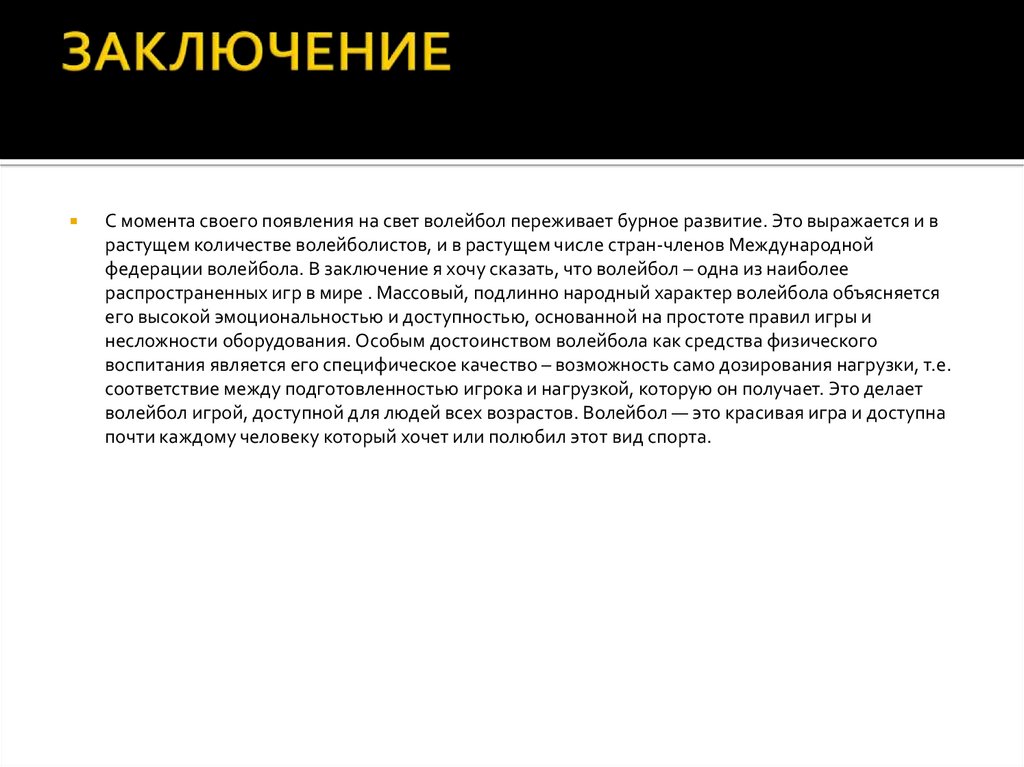 ЗАКЛЮЧЕНИЕ

С момента своего появления на свет волейбол переживает бурное развитие. Это выражается и в растущем количестве волейболистов, и в растущем числе стран-членов Международной федерации волейбола. В заключение я хочу сказать, что волейбол – одна из наиболее распространенных игр в мире . Массовый, подлинно народный характер волейбола объясняется его высокой эмоциональностью и доступностью, основанной на простоте правил игры и несложности оборудования. Особым достоинством волейбола как средства физического воспитания является его специфическое качество – возможность само дозирования нагрузки, т.е. соответствие между подготовленностью игрока и нагрузкой, которую он получает. Это делает волейбол игрой, доступной для людей всех возрастов. Волейбол — это красивая игра и доступна почти каждому человеку который хочет или полюбил этот вид спорта.